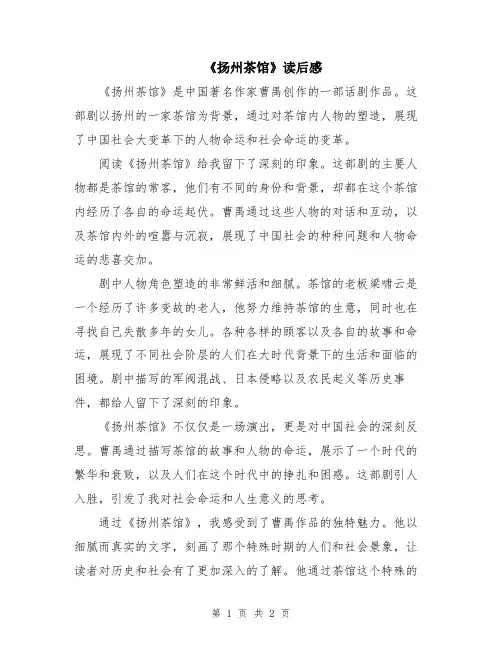 《扬州茶馆》读后感

《扬州茶馆》是中国著名作家曹禺创作的一部话剧作品。这部剧以扬州的一家茶馆为背景，通过对茶馆内人物的塑造，展现了中国社会大变革下的人物命运和社会命运的变革。

阅读《扬州茶馆》给我留下了深刻的印象。这部剧的主要人物都是茶馆的常客，他们有不同的身份和背景，却都在这个茶馆内经历了各自的命运起伏。曹禺通过这些人物的对话和互动，以及茶馆内外的喧嚣与沉寂，展现了中国社会的种种问题和人物命运的悲喜交加。

剧中人物角色塑造的非常鲜活和细腻。茶馆的老板梁啸云是一个经历了许多变故的老人，他努力维持茶馆的生意，同时也在寻找自己失散多年的女儿。各种各样的顾客以及各自的故事和命运，展现了不同社会阶层的人们在大时代背景下的生活和面临的困境。剧中描写的军阀混战、日本侵略以及农民起义等历史事件，都给人留下了深刻的印象。

《扬州茶馆》不仅仅是一场演出，更是对中国社会的深刻反思。曹禺通过描写茶馆的故事和人物的命运，展示了一个时代的繁华和衰败，以及人们在这个时代中的挣扎和困惑。这部剧引人入胜，引发了我对社会命运和人生意义的思考。

通过《扬州茶馆》，我感受到了曹禺作品的独特魅力。他以细腻而真实的文字，刻画了那个特殊时期的人们和社会景象，让读者对历史和社会有了更加深入的了解。他通过茶馆这个特殊的

第 1 页 共 2 页